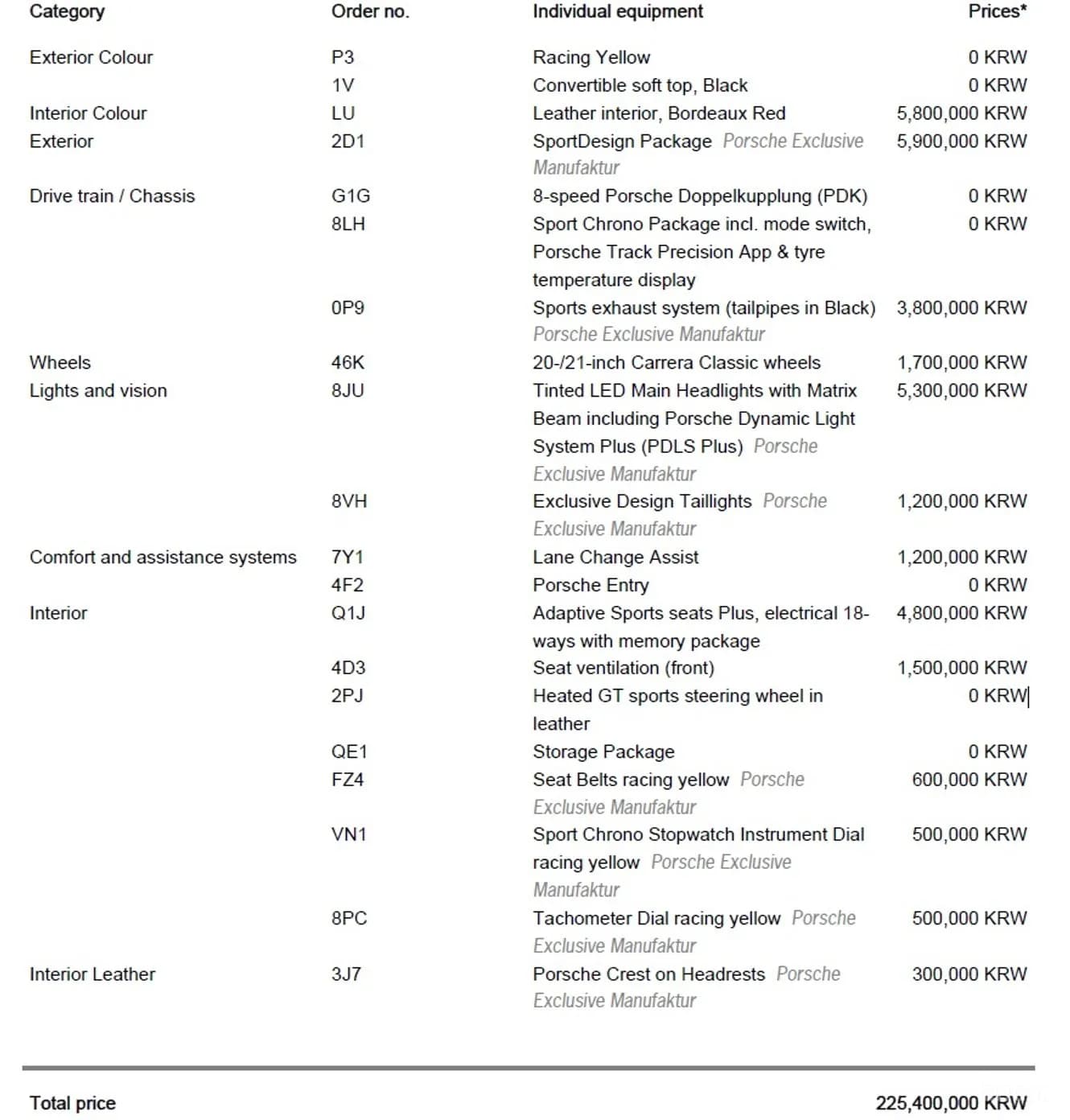 | Category | Order no. | Individual equipment | Prices* |
|---|---|---|---|
| Exterior Colour | P3 | Racing Yellow | 0 KRW |
| | 1V | Convertible soft top, Black | 0 KRW |
| Interior Colour | LU | Leather interior, Bordeaux Red | 5,800,000 KRW |
| Exterior | 2D1 | SportDesign Package Porsche Exclusive Manufaktur | 5,900,000 KRW |
| Drive train / Chassis | G1G | 8-speed Porsche Doppelkupplung (PDK) | 0 KRW |
| | 8LH | Sport Chrono Package incl. mode switch, Porsche Track Precision App & tyre temperature display | 0 KRW |
| | 0P9 | Sports exhaust system (tailpipes in Black) Porsche Exclusive Manufaktur | 3,800,000 KRW |
| Wheels | 46K | 20-/21-inch Carrera Classic wheels | 1,700,000 KRW |
| Lights and vision | 8JU | Tinted LED Main Headlights with Matrix Beam including Porsche Dynamic Light System Plus (PDLS Plus) Porsche Exclusive Manufaktur | 5,300,000 KRW |
| | 8VH | Exclusive Design Taillights Porsche Exclusive Manufaktur | 1,200,000 KRW |
| Comfort and assistance systems | 7Y1 | Lane Change Assist | 1,200,000 KRW |
| | 4F2 | Porsche Entry | 0 KRW |
| Interior | Q1J | Adaptive Sports seats Plus, electrical 18-ways with memory package | 4,800,000 KRW |
| | 4D3 | Seat ventilation (front) | 1,500,000 KRW |
| | 2PJ | Heated GT sports steering wheel in leather | 0 KRW |
| | QE1 | Storage Package | 0 KRW |
| | FZ4 | Seat Belts racing yellow Porsche Exclusive Manufaktur | 600,000 KRW |
| | VN1 | Sport Chrono Stopwatch Instrument Dial racing yellow Porsche Exclusive Manufaktur | 500,000 KRW |
| | 8PC | Tachometer Dial racing yellow Porsche Exclusive Manufaktur | 500,000 KRW |
| Interior Leather | 3J7 | Porsche Crest on Headrests Porsche Exclusive Manufaktur | 300,000 KRW |

Total price 225,400,000 KRW